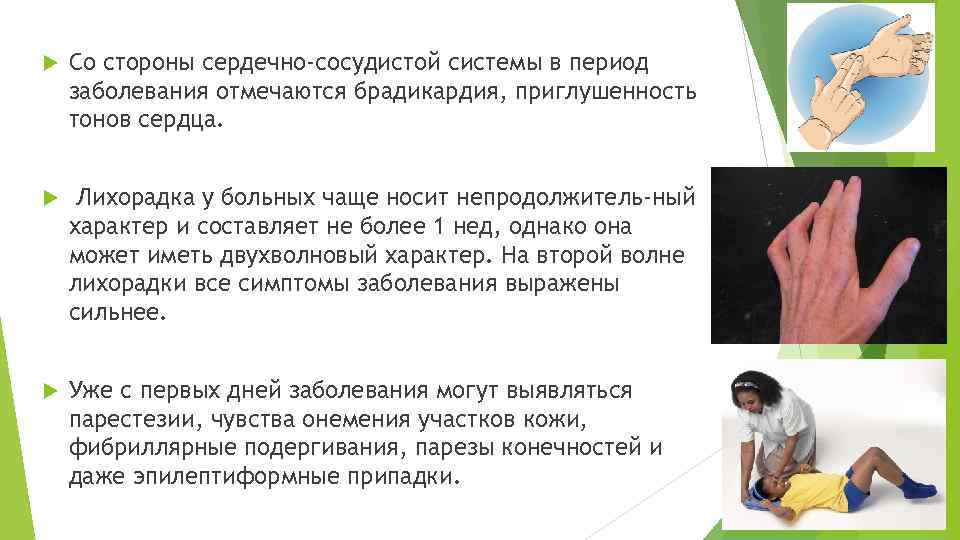 Со стороны сердечно-сосудистой системы в период заболевания отмечаются брадикардия, приглушенность тонов сердца.

Лихорадка у больных чаще носит непродолжитель-ный характер и составляет не более 1 нед, однако она может иметь двухволновый характер. На второй волне лихорадки все симптомы заболевания выражены сильнее.

Уже с первых дней заболевания могут выявляться парестезии, чувства онемения участков кожи, фибриллярные подергивания, парезы конечностей и даже эпилептиформные припадки.